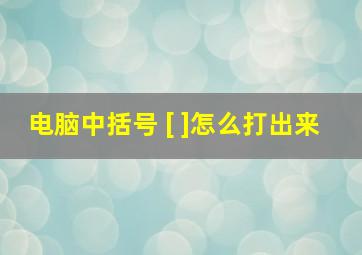 电脑中括号 [ ]怎么打出来